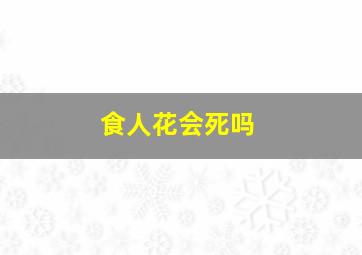 食人花会死吗